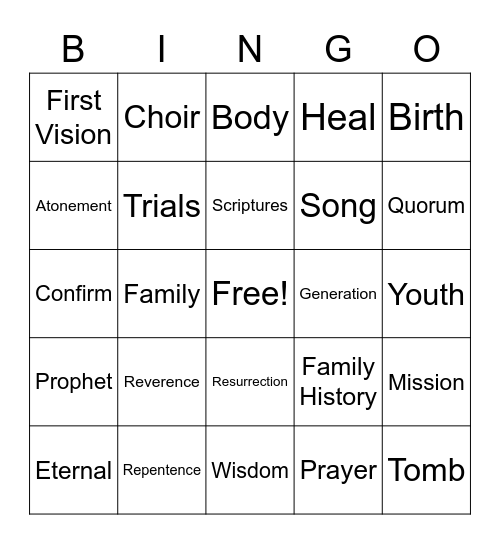 | B | I | N | G | O |
|---|---|---|---|---|
| First Vision | Choir | Body | Heal | Birth |
| Atonement | Trials | Scriptures | Song | Quorum |
| Confirm | Family | Free! | Generation | Youth |
| Prophet | Reverence | Resurrection | Family History | Mission |
| Eternal | Repentence | Wisdom | Prayer | Tomb |